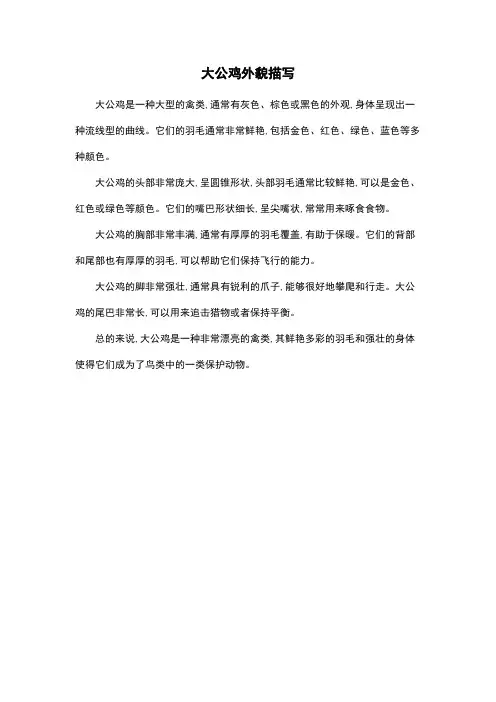 大公鸡外貌描写

大公鸡是一种大型的禽类，通常有灰色、棕色或黑色的外观，身体呈现出一种流线型的曲线。它们的羽毛通常非常鲜艳，包括金色、红色、绿色、蓝色等多种颜色。

大公鸡的头部非常庞大，呈圆锥形状，头部羽毛通常比较鲜艳，可以是金色、红色或绿色等颜色。它们的嘴巴形状细长，呈尖嘴状，常常用来啄食食物。

大公鸡的胸部非常丰满，通常有厚厚的羽毛覆盖，有助于保暖。它们的背部和尾部也有厚厚的羽毛，可以帮助它们保持飞行的能力。

大公鸡的脚非常强壮，通常具有锐利的爪子，能够很好地攀爬和行走。大公鸡的尾巴非常长，可以用来追击猎物或者保持平衡。

总的来说，大公鸡是一种非常漂亮的禽类，其鲜艳多彩的羽毛和强壮的身体使得它们成为了鸟类中的一类保护动物。